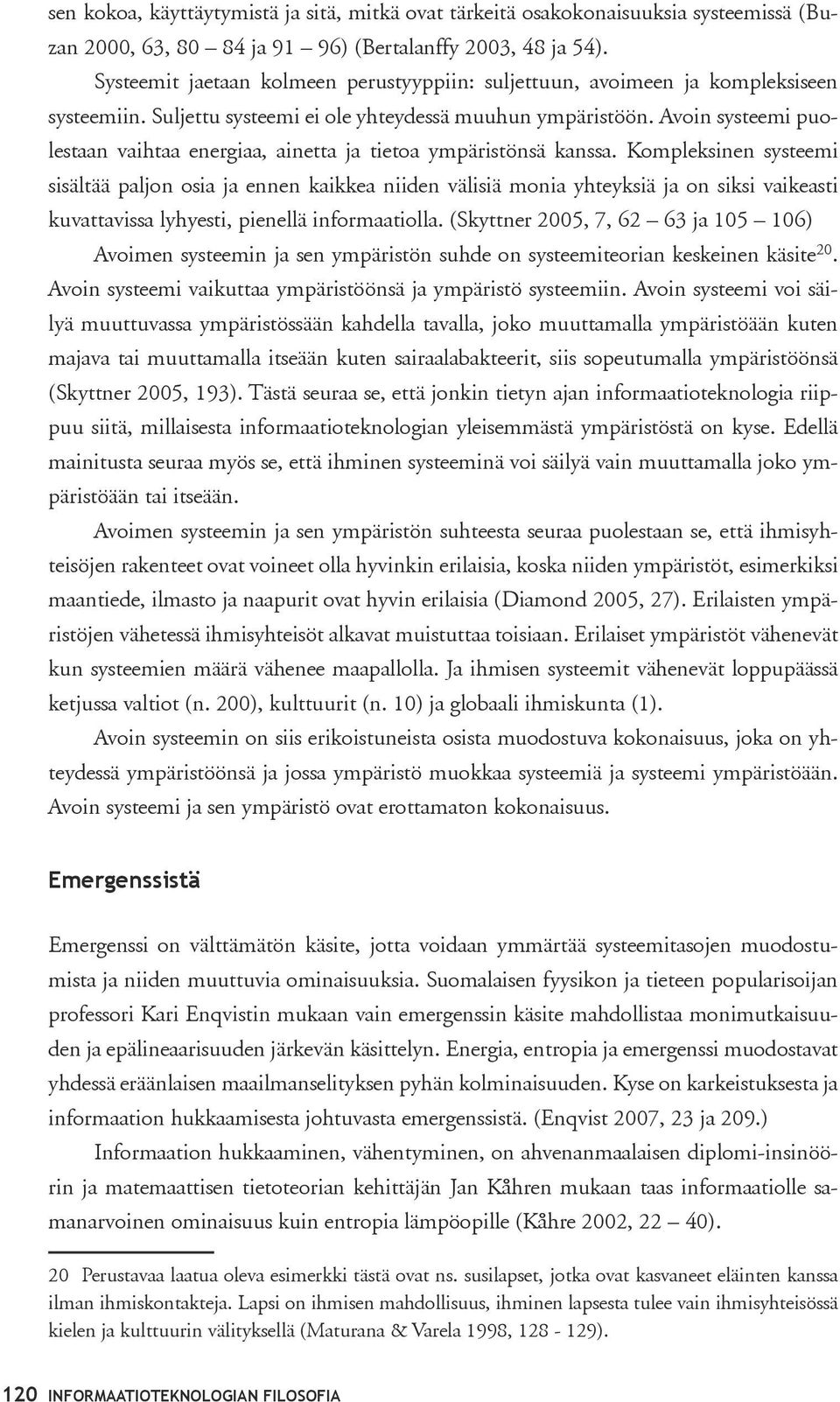 sen kokoa, käyttäytymistä ja sitä, mitkä ovat tärkeitä osakokonaisuuksia systeemissä (Buzan 2000, 63, 80 – 84 ja 91 – 96) (Bertalanffy 2003, 48 ja 54).

Systeemit jaetaan kolmeen perustyyppiin: suljettuun, avoimeen ja kompleksiseen systeemiin. Suljettu systeemi ei ole yhteydessä muuhun ympäristöön. Avoin systeemi puolestaan vaihtaa energiaa, ainetta ja tietoa ympäristönsä kanssa. Kompleksinen systeemi sisältää paljon osia ja ennen kaikkea niiden välisiä monia yhteyksiä ja on siksi vaikeasti kuvattavissa lyhyesti, pienellä informaatiolla. (Skyttner 2005, 7, 62 – 63 ja 105 – 106)

Avoimen systeemin ja sen ympäristön suhde on systeemiteorian keskeinen käsite$^{20}$. Avoin systeemi vaikuttaa ympäristöönsä ja ympäristö systeemiin. Avoin systeemi voi säilyä muuttuvassa ympäristössään kahdella tavalla, joko muuttamalla ympäristöään kuten majava tai muuttamalla itseään kuten sairaalabakteerit, siis sopeutumalla ympäristöönsä (Skyttner 2005, 193). Tästä seuraa se, että jonkin tietyn ajan informaatioteknologia riippuu siitä, millaisesta informaatioteknologian yleisemmästä ympäristöstä on kyse. Edellä mainitusta seuraa myös se, että ihminen systeeminä voi säilyä vain muuttamalla joko ympäristöään tai itseään.

Avoimen systeemin ja sen ympäristön suhteesta seuraa puolestaan se, että ihmisyhteisöjen rakenteet ovat voineet olla hyvinkin erilaisia, koska niiden ympäristöt, esimerkiksi maantiede, ilmasto ja naapurit ovat hyvin erilaisia (Diamond 2005, 27). Erilaisten ympäristöjen vähetessä ihmisyhteisöt alkavat muistuttaa toisiaan. Erilaiset ympäristöt vähenevät kun systeemien määrä vähenee maapallolla. Ja ihmisen systeemit vähenevät loppupäässä ketjussa valtiot (n. 200), kulttuurit (n. 10) ja globaali ihmiskunta (1).

Avoin systeemin on siis erikoistuneista osista muodostuva kokonaisuus, joka on yhteydessä ympäristöönsä ja jossa ympäristö muokkaa systeemiä ja systeemi ympäristöään. Avoin systeemi ja sen ympäristö ovat erottamaton kokonaisuus.

Emergenssistä

Emergenssi on välttämätön käsite, jotta voidaan ymmärtää systeemitasojen muodostumista ja niiden muuttuvia ominaisuuksia. Suomalaisen fyysikon ja tieteen popularisoijan professori Kari Enqvistin mukaan vain emergenssin käsite mahdollistaa monimutkaisuuden ja epälineaarisuuden järkevän käsittelyn. Energia, entropia ja emergenssi muodostavat yhdessä eräänlaisen maailmanselityksen pyhän kolminaisuuden. Kyse on karkeistuksesta ja informaation hukkaamisesta johtuvasta emergenssistä. (Enqvist 2007, 23 ja 209.)

Informaation hukkaaminen, vähentyminen, on ahvenanmaalaisen diplomi-insinöörin ja matemaattisen tietoteorian kehittäjän Jan Kåhren mukaan taas informaatiolle samanarvoinen ominaisuus kuin entropia lämpöopille (Kåhre 2002, 22 – 40).

20 Perustavaa laatua oleva esimerkki tästä ovat ns. susilapset, jotka ovat kasvaneet eläinten kanssa ilman ihmiskontakteja. Lapsi on ihmisen mahdollisuus, ihminen lapsesta tulee vain ihmisyhteisössä kielen ja kulttuurin välityksellä (Maturana & Varela 1998, 128 - 129).

120 INFORMAATIOTEKNOLOGIAN FILOSOFIA